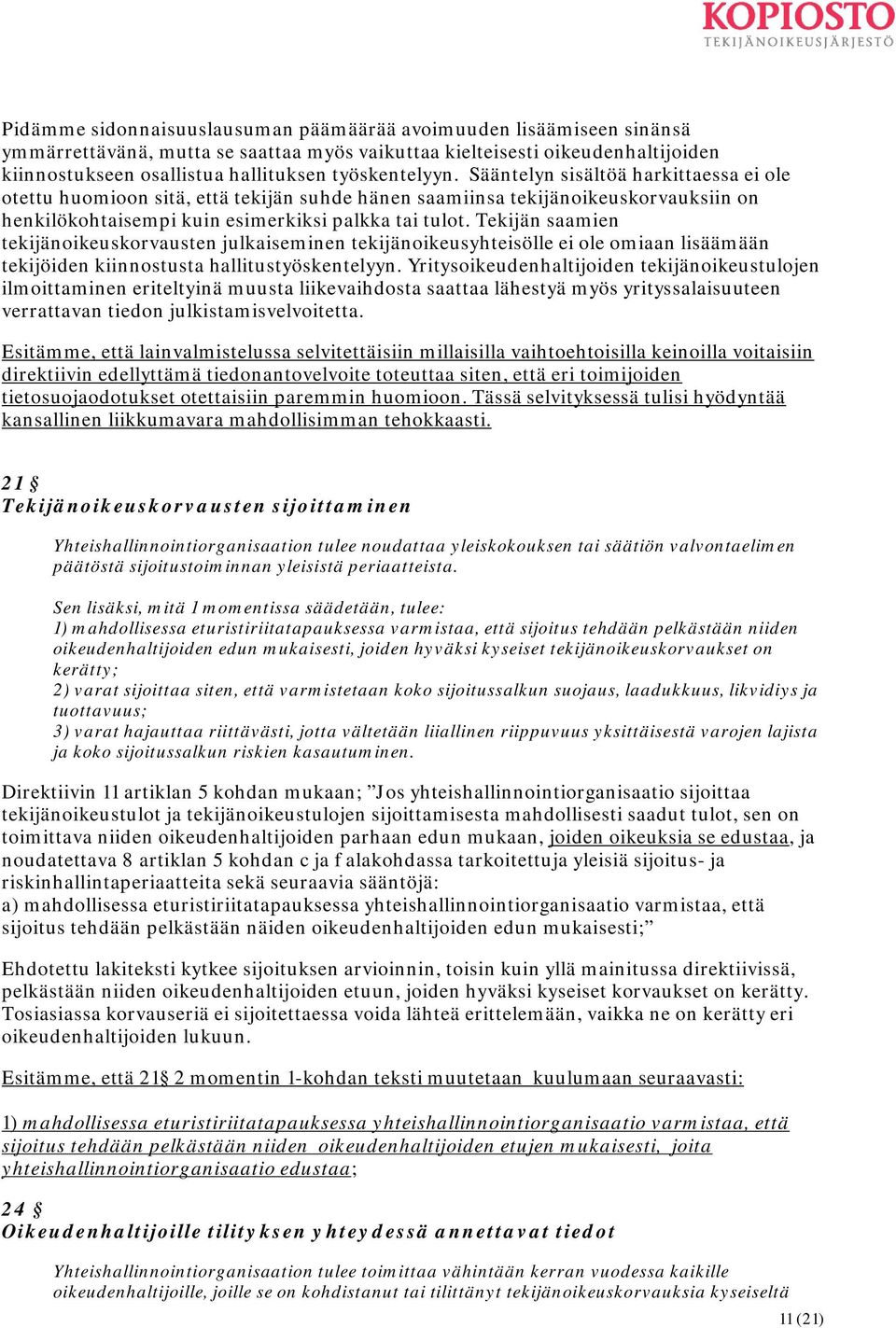 KOPIOSTO
TEKIJÄNOIKEUSJÄRJESTÖ

Pidämme sidonnaisuuslausuman päämäärää avoimuuden lisäämiseen sinänsä ymmärrettävänä, mutta se saattaa myös vaikuttaa kielteisesti oikeudenhaltijoiden kiinnostukseen osallistua hallituksen työskentelyyn. Sääntelyn sisältöä harkittaessa ei ole otettu huomioon sitä, että tekijän suhde hänen saamiinsa tekijänoikeuskorvauksiin on henkilökohtaisempi kuin esimerkiksi palkka tai tulot. Tekijän saamien tekijänoikeuskorvausten julkaiseminen tekijänoikeusyhteisölle ei ole omiaan lisäämään tekijöiden kiinnostusta hallitustyöskentelyyn. Yritysoikeudenhaltijoiden tekijänoikeustulojen ilmoittaminen eriteltyinä muusta liikevaihdosta saattaa lähestyä myös yrityssalaisuuteen verrattavan tiedon julkistamisvelvoitetta.

Esitämme, että lainvalmistelussa selvitettäisiin millaisilla vaihtoehtoisilla keinoilla voitaisiin direktiivin edellyttämä tiedonantovelvoite toteuttaa siten, että eri toimijoiden tietosuojaodotukset otettaisiin paremmin huomioon. Tässä selvityksessä tulisi hyödyntää kansallinen liikkumavara mahdollisimman tehokkaasti.

21 §
Tekijänoikeuskorvausten sijoittaminen

Yhteishallinnointiorganisaation tulee noudattaa yleiskokouksen tai säätiön valvontaelimen päätöstä sijoitustoiminnan yleisistä periaatteista.

Sen lisäksi, mitä 1 momentissa säädetään, tulee:
1) mahdollisessa eturistiriitatapauksessa varmistaa, että sijoitus tehdään pelkästään niiden oikeudenhaltijoiden edun mukaisesti, joiden hyväksi kyseiset tekijänoikeuskorvaukset on kerätty;
2) varat sijoittaa siten, että varmistetaan koko sijoitussalkun suojaus, laadukkuus, likvidiys ja tuottavuus;
3) varat hajauttaa riittävästi, jotta vältetään liiallinen riippuvuus yksittäisestä varojen lajista ja koko sijoitussalkun riskien kasautuminen.

Direktiivin 11 artiklan 5 kohdan mukaan; ”Jos yhteishallinnointiorganisaatio sijoittaa tekijänoikeustulot ja tekijänoikeustulojen sijoittamisesta mahdollisesti saadut tulot, sen on toimittava niiden oikeudenhaltijoiden parhaan edun mukaan, joiden oikeuksia se edustaa, ja noudatettava 8 artiklan 5 kohdan c ja f alakohdassa tarkoitettuja yleisiä sijoitus- ja riskinhallintaperiaatteita sekä seuraavia sääntöjä:
a) mahdollisessa eturistiriitatapauksessa yhteishallinnointiorganisaatio varmistaa, että sijoitus tehdään pelkästään näiden oikeudenhaltijoiden edun mukaisesti;”

Ehdotettu lakiteksti kytkee sijoituksen arvioinnin, toisin kuin yllä mainitussa direktiivissä, pelkästään niiden oikeudenhaltijoiden etuun, joiden hyväksi kyseiset korvaukset on kerätty. Tosiasiassa korvauseriä ei sijoitettaessa voida lähteä erittelemään, vaikka ne on kerätty eri oikeudenhaltijoiden lukuun.

Esitämme, että 21§ 2 momentin 1-kohdan teksti muutetaan kuulumaan seuraavasti:

1) mahdollisessa eturistiriitatapauksessa yhteishallinnointiorganisaatio varmistaa, että sijoitus tehdään pelkästään niiden oikeudenhaltijoiden etujen mukaisesti, joita yhteishallinnointiorganisaatio edustaa;

24 §
Oikeudenhaltijoille tilityksen yhteydessä annettavat tiedot

Yhteishallinnointiorganisaation tulee toimittaa vähintään kerran vuodessa kaikille oikeudenhaltijoille, joille se on kohdistanut tai tilittänyt tekijänoikeuskorvauksia kyseiseltä

11 (21)